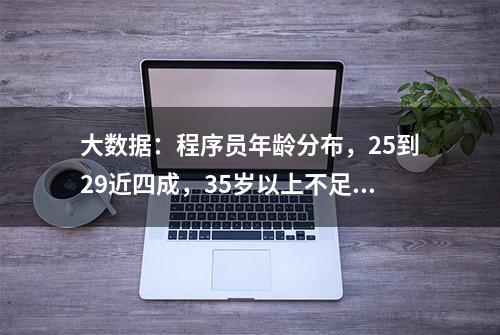 大数据：程序员年龄分布，25到29近四成，35岁以上不足...